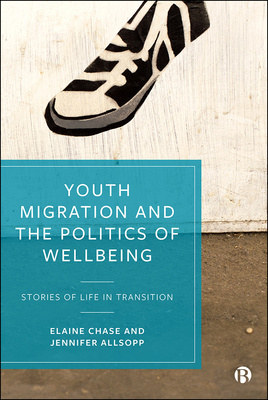 YOUTH MIGRATION AND THE POLITICS OF WELLBEING

STORIES OF LIFE IN TRANSITION

ELAINE CHASE AND JENNIFER ALLSOPP

B